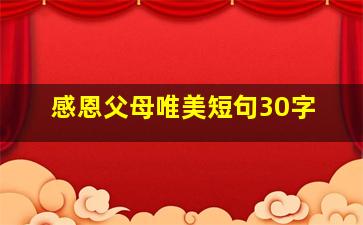 感恩父母唯美短句30字